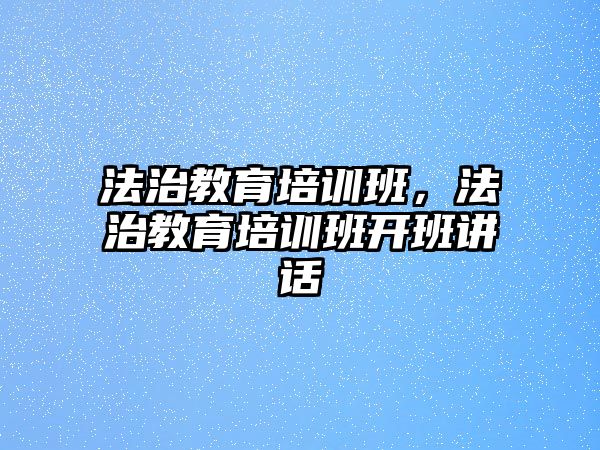 法治教育培训班，法治教育培训班开班讲话